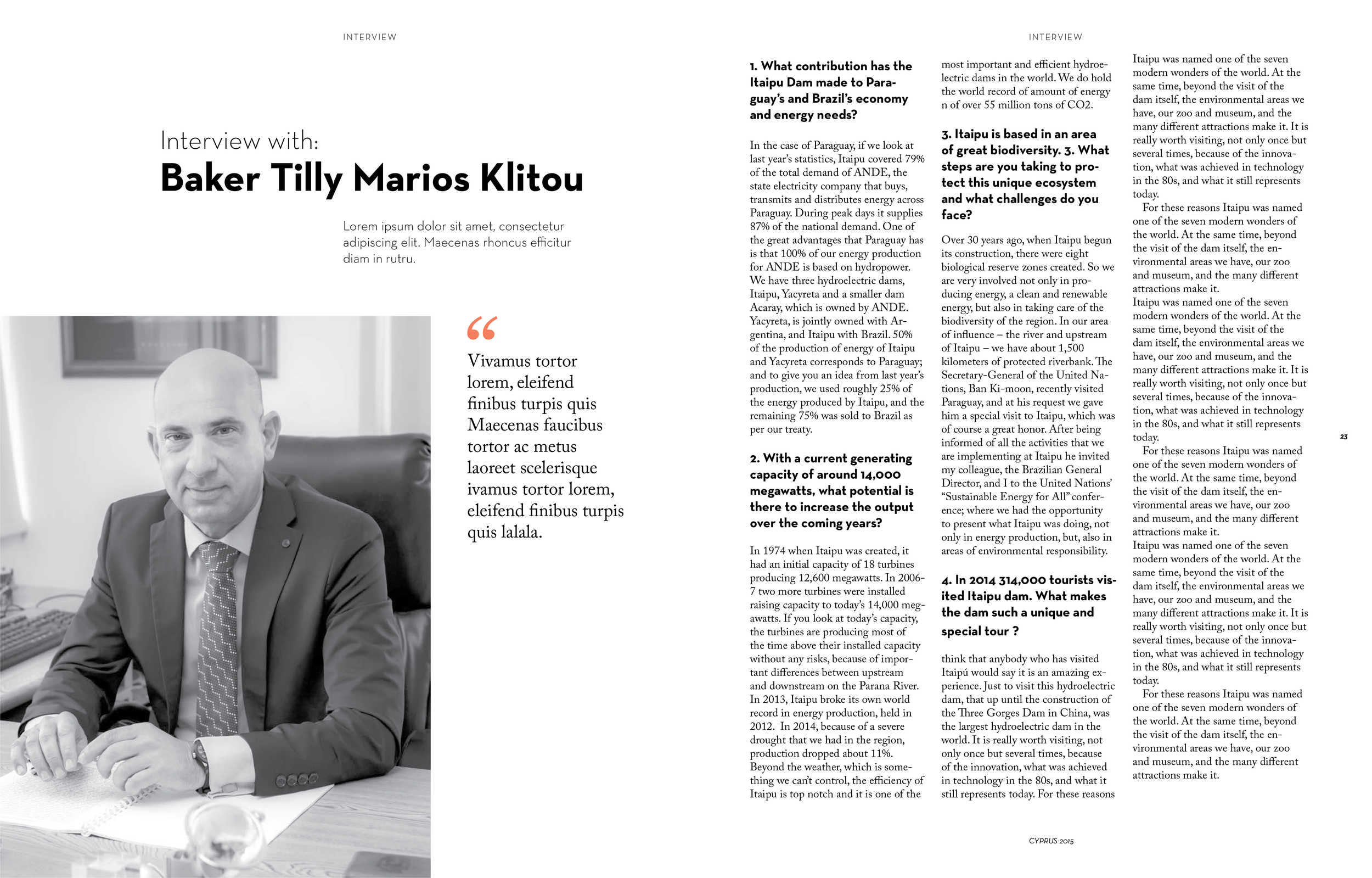 INTERVIEW

Interview with:

Baker Tilly Marios Klitou

Lorem ipsum dolor sit amet, consectetur adipiscing elit. Maecenas rhoncus efficitur diam in rutru.

“

Vivamus tortor lorem, eleifend finibus turpis quis Maecenas faucibus tortor ac metus laoreet scelerisque ivamus tortor lorem, eleifend finibus turpis quis lalala.

INTERVIEW

1. What contribution has the Itaipu Dam made to Paraguay’s and Brazil’s economy and energy needs?

In the case of Paraguay, if we look at last year’s statistics, Itaipu covered 79% of the total demand of ANDE, the state electricity company that buys, transmits and distributes energy across Paraguay. During peak days it supplies 87% of the national demand. One of the great advantages that Paraguay has is that 100% of our energy production for ANDE is based on hydropower. We have three hydroelectric dams, Itaipu, Yacyreta and a smaller dam Acaray, which is owned by ANDE. Yacyreta, is jointly owned with Argentina, and Itaipu with Brazil. 50% of the production of energy of Itaipu and Yacyreta corresponds to Paraguay; and to give you an idea from last year’s production, we used roughly 25% of the energy produced by Itaipu, and the remaining 75% was sold to Brazil as per our treaty.

2. With a current generating capacity of around 14,000 megawatts, what potential is there to increase the output over the coming years?

In 1974 when Itaipu was created, it had an initial capacity of 18 turbines producing 12,600 megawatts. In 2006-7 two more turbines were installed raising capacity to today’s 14,000 megawatts. If you look at today’s capacity, the turbines are producing most of the time above their installed capacity without any risks, because of important differences between upstream and downstream on the Parana River. In 2013, Itaipu broke its own world record in energy production, held in 2012. In 2014, because of a severe drought that we had in the region, production dropped about 11%. Beyond the weather, which is something we can’t control, the efficiency of Itaipu is top notch and it is one of the most important and efficient hydroelectric dams in the world. We do hold the world record of amount of energy n of over 55 million tons of CO2.

3. Itaipu is based in an area of great biodiversity. 3. What steps are you taking to protect this unique ecosystem and what challenges do you face?

Over 30 years ago, when Itaipu begun its construction, there were eight biological reserve zones created. So we are very involved not only in producing energy, a clean and renewable energy, but also in taking care of the biodiversity of the region. In our area of influence – the river and upstream of Itaipu – we have about 1,500 kilometers of protected riverbank. The Secretary-General of the United Nations, Ban Ki-moon, recently visited Paraguay, and at his request we gave him a special visit to Itaipu, which was of course a great honor. After being informed of all the activities that we are implementing at Itaipu he invited my colleague, the Brazilian General Director, and I to the United Nations’ “Sustainable Energy for All” conference; where we had the opportunity to present what Itaipu was doing, not only in energy production, but, also in areas of environmental responsibility.

4. In 2014 314,000 tourists visited Itaipu dam. What makes the dam such a unique and special tour ?

think that anybody who has visited Itaipú would say it is an amazing experience. Just to visit this hydroelectric dam, that up until the construction of the Three Gorges Dam in China, was the largest hydroelectric dam in the world. It is really worth visiting, not only once but several times, because of the innovation, what was achieved in technology in the 80s, and what it still represents today. For these reasons Itaipu was named one of the seven modern wonders of the world. At the same time, beyond the visit of the dam itself, the environmental areas we have, our zoo and museum, and the many different attractions make it. It is really worth visiting, not only once but several times, because of the innovation, what was achieved in technology in the 80s, and what it still represents today.

For these reasons Itaipu was named one of the seven modern wonders of the world. At the same time, beyond the visit of the dam itself, the environmental areas we have, our zoo and museum, and the many different attractions make it.
Itaipu was named one of the seven modern wonders of the world. At the same time, beyond the visit of the dam itself, the environmental areas we have, our zoo and museum, and the many different attractions make it. It is really worth visiting, not only once but several times, because of the innovation, what was achieved in technology in the 80s, and what it still represents today.

For these reasons Itaipu was named one of the seven modern wonders of the world. At the same time, beyond the visit of the dam itself, the environmental areas we have, our zoo and museum, and the many different attractions make it.
Itaipu was named one of the seven modern wonders of the world. At the same time, beyond the visit of the dam itself, the environmental areas we have, our zoo and museum, and the many different attractions make it. It is really worth visiting, not only once but several times, because of the innovation, what was achieved in technology in the 80s, and what it still represents today.

For these reasons Itaipu was named one of the seven modern wonders of the world. At the same time, beyond the visit of the dam itself, the environmental areas we have, our zoo and museum, and the many different attractions make it.

23

CYPRUS 2015